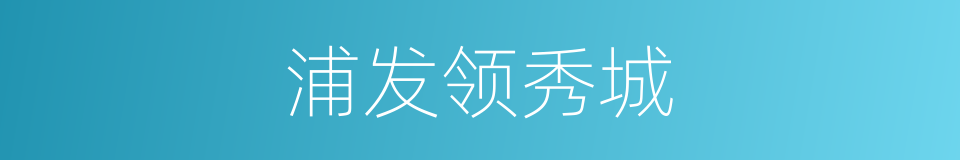 浦发领秀城